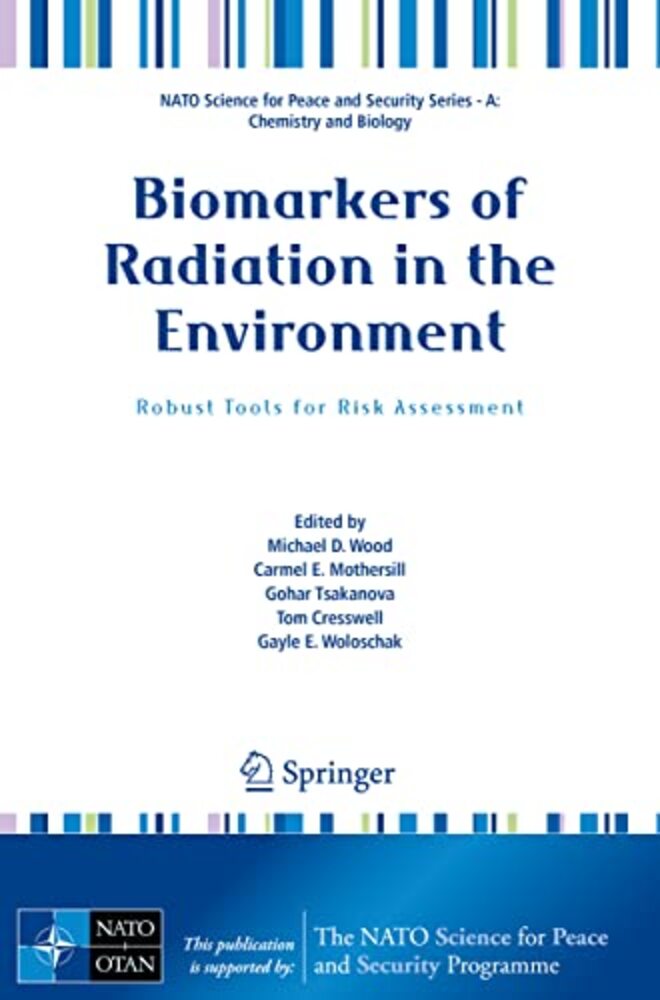 NATO Science for Peace and Security Series - A: Chemistry and Biology

Biomarkers of Radiation in the Environment

Robust Tools for Risk Assessment

Edited by
Michael D. Wood
Carmel E. Mothersill
Gohar Tsakanova
Tom Cresswell
Gayle E. Woloschak

Springer

NATO
OTAN

This publication is supported by:

The NATO Science for Peace and Security Programme